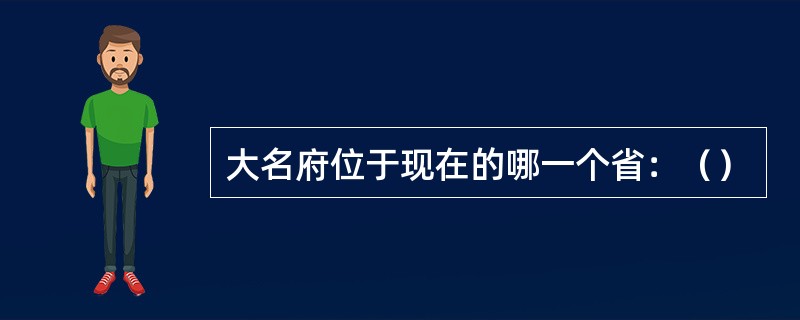 大名府位于现在的哪一个省：（）